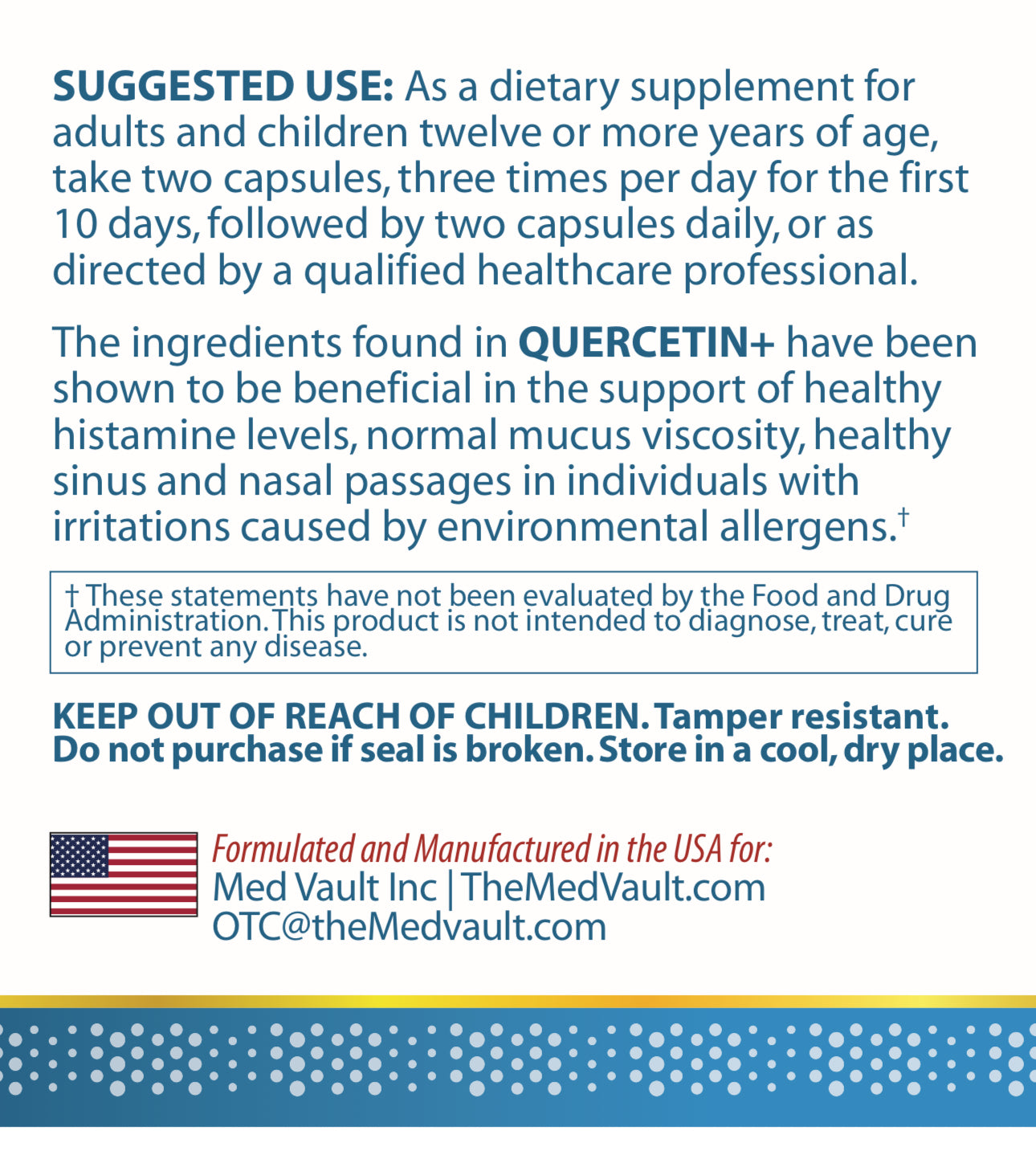 SUGGESTED USE: As a dietary supplement for adults and children twelve or more years of age, take two capsules, three times per day for the first 10 days, followed by two capsules daily, or as directed by a qualified healthcare professional.

The ingredients found in QUERCETIN+ have been shown to be beneficial in the support of healthy histamine levels, normal mucus viscosity, healthy sinus and nasal passages in individuals with irritations caused by environmental allergens.†

† These statements have not been evaluated by the Food and Drug Administration. This product is not intended to diagnose, treat, cure or prevent any disease.

KEEP OUT OF REACH OF CHILDREN. Tamper resistant. Do not purchase if seal is broken. Store in a cool, dry place.

Formulated and Manufactured in the USA for:
Med Vault Inc | TheMedVault.com
OTC@theMedvault.com